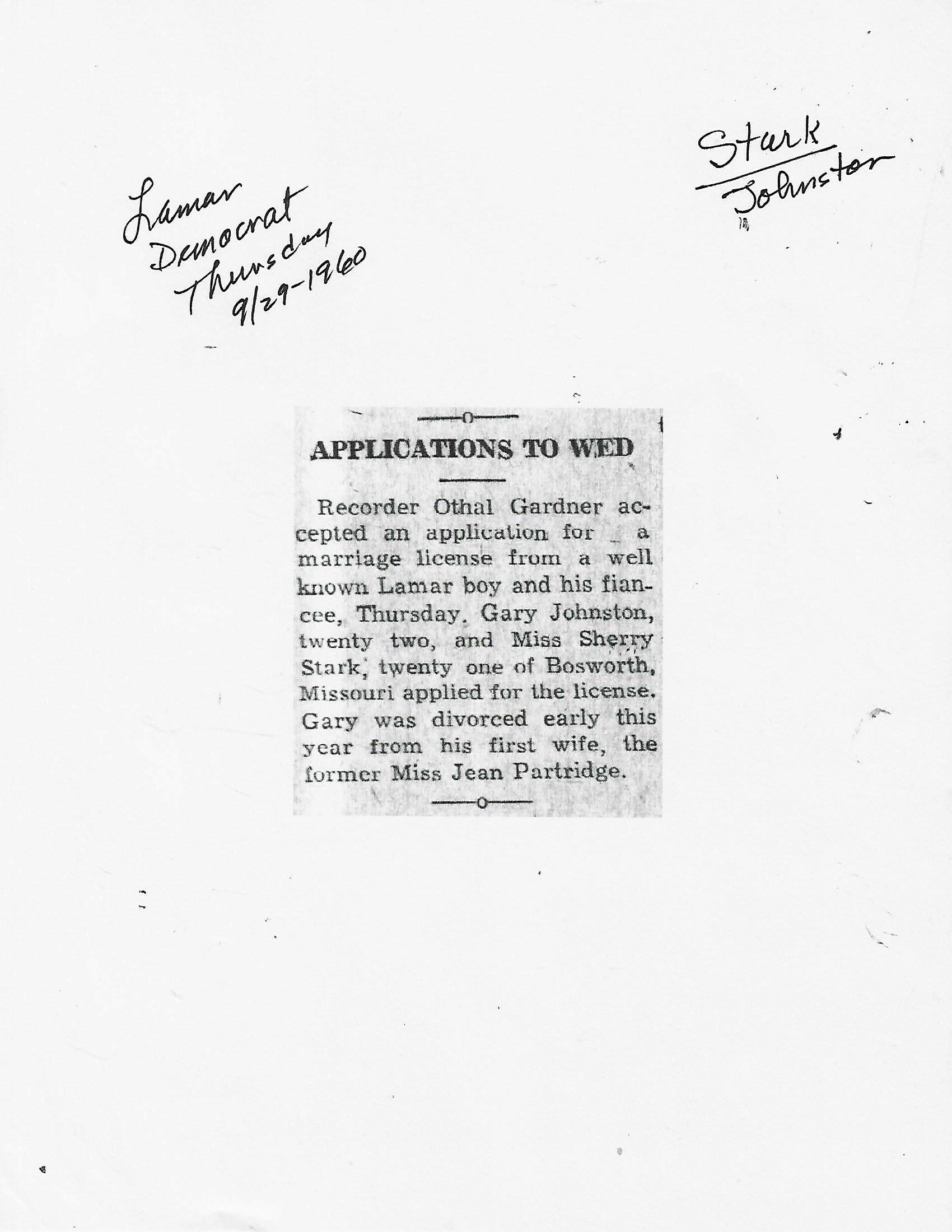 Lamar Democrat Thursday 9/29-1960

Stark
Johnston

APPLICATIONS TO WED

Recorder Othal Gardner accepted an application for a marriage license from a well known Lamar boy and his fiancee, Thursday. Gary Johnston, twenty two, and Miss Sherry Stark, twenty one of Bosworth, Missouri applied for the license. Gary was divorced early this year from his first wife, the former Miss Jean Partridge.